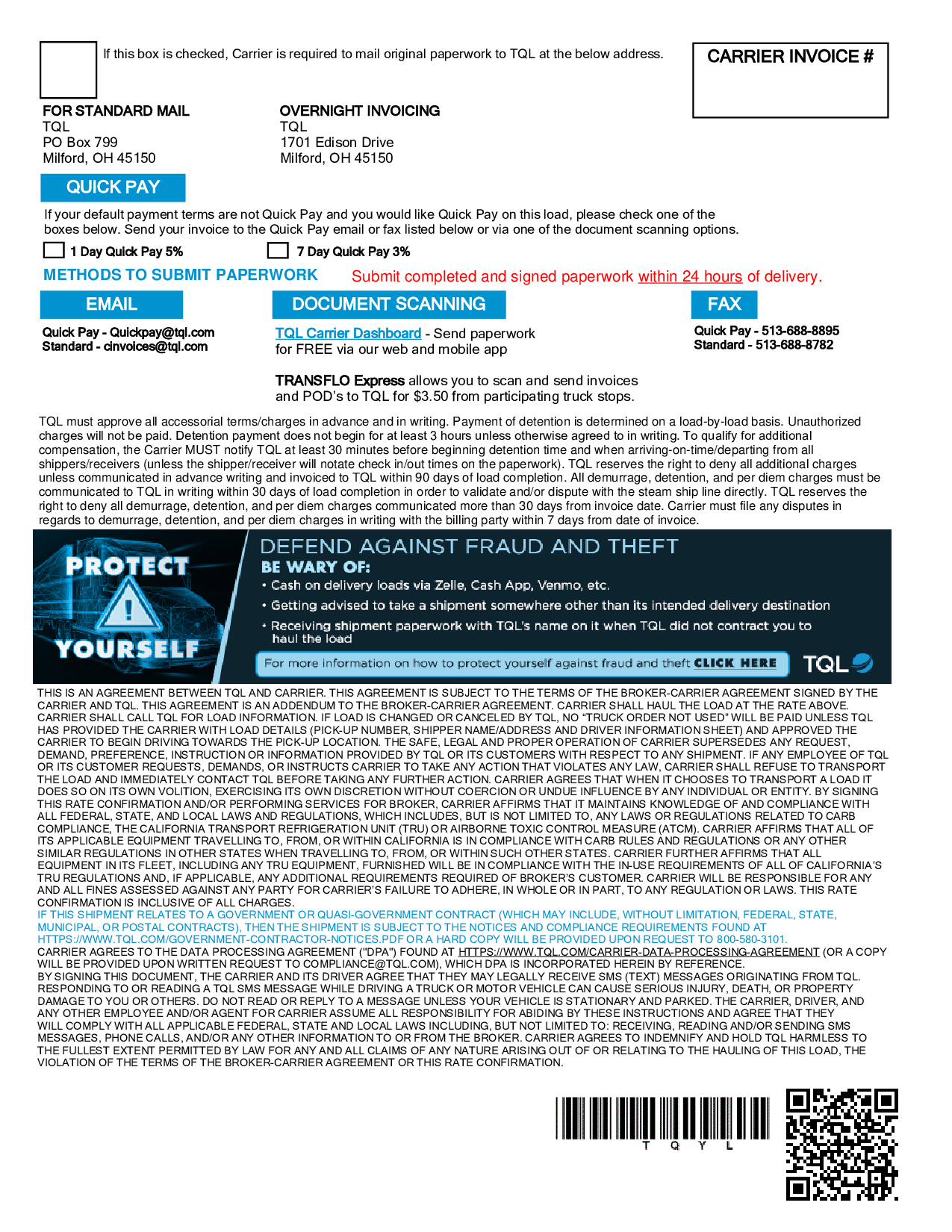 If this box is checked, Carrier is required to mail original paperwork to TQL at the below address.

CARRIER INVOICE #

FOR STANDARD MAIL
TQL
PO Box 799
Milford, OH 45150

OVERNIGHT INVOICING
TQL
1701 Edison Drive
Milford, OH 45150

QUICK PAY

If your default payment terms are not Quick Pay and you would like Quick Pay on this load, please check one of the boxes below. Send your invoice to the Quick Pay email or fax listed below or via one of the document scanning options.

1 Day Quick Pay 5%   7 Day Quick Pay 3%

METHODS TO SUBMIT PAPERWORK   Submit completed and signed paperwork within 24 hours of delivery.

EMAIL

Quick Pay - Quickpay@tql.com
Standard - cinvoices@tql.com

DOCUMENT SCANNING

TQL Carrier Dashboard - Send paperwork for FREE via our web and mobile app

TRANSFLO Express allows you to scan and send invoices and POD's to TQL for $3.50 from participating truck stops.

FAX

Quick Pay - 513-688-8895
Standard - 513-688-8782

TQL must approve all accessorial terms/charges in advance and in writing. Payment of detention is determined on a load-by-load basis. Unauthorized charges will not be paid. Detention payment does not begin for at least 3 hours unless otherwise agreed to in writing. To qualify for additional compensation, the Carrier MUST notify TQL at least 30 minutes before beginning detention time and when arriving-on-time/departing from all shippers/receivers (unless the shipper/receiver will notate check in/out times on the paperwork). TQL reserves the right to deny all additional charges unless communicated in advance writing and invoiced to TQL within 90 days of load completion. All demurrage, detention, and per diem charges must be communicated to TQL in writing within 30 days of load completion in order to validate and/or dispute with the steam ship line directly. TQL reserves the right to deny all demurrage, detention, and per diem charges communicated more than 30 days from invoice date. Carrier must file any disputes in regards to demurrage, detention, and per diem charges in writing with the billing party within 7 days from date of invoice.

PROTECT YOURSELF

DEFEND AGAINST FRAUD AND THEFT
BE WARY OF:
• Cash on delivery loads via Zelle, Cash App, Venmo, etc.
• Getting advised to take a shipment somewhere other than its intended delivery destination
• Receiving shipment paperwork with TQL's name on it when TQL did not contract you to haul the load

For more information on how to protect yourself against fraud and theft CLICK HERE   TQL

THIS IS AN AGREEMENT BETWEEN TQL AND CARRIER. THIS AGREEMENT IS SUBJECT TO THE TERMS OF THE BROKER-CARRIER AGREEMENT SIGNED BY THE CARRIER AND TQL. THIS AGREEMENT IS AN ADDENDUM TO THE BROKER-CARRIER AGREEMENT. CARRIER SHALL HAUL THE LOAD AT THE RATE ABOVE. CARRIER SHALL CALL TQL FOR LOAD INFORMATION. IF LOAD IS CHANGED OR CANCELED BY TQL, NO "TRUCK ORDER NOT USED" WILL BE PAID UNLESS TQL HAS PROVIDED THE CARRIER WITH LOAD DETAILS (PICK-UP NUMBER, SHIPPER NAME/ADDRESS AND DRIVER INFORMATION SHEET) AND APPROVED THE CARRIER TO BEGIN DRIVING TOWARDS THE PICK-UP LOCATION. THE SAFE, LEGAL AND PROPER OPERATION OF CARRIER SUPERSEDES ANY REQUEST, DEMAND, PREFERENCE, INSTRUCTION OR INFORMATION PROVIDED BY TQL OR ITS CUSTOMERS WITH RESPECT TO ANY SHIPMENT. IF ANY EMPLOYEE OF TQL OR ITS CUSTOMER REQUESTS, DEMANDS, OR INSTRUCTS CARRIER TO TAKE ANY ACTION THAT VIOLATES ANY LAW, CARRIER SHALL REFUSE TO TRANSPORT THE LOAD AND IMMEDIATELY CONTACT TQL BEFORE TAKING ANY FURTHER ACTION. CARRIER AGREES THAT WHEN IT CHOOSES TO TRANSPORT A LOAD IT DOES SO ON ITS OWN VOLITION, EXERCISING ITS OWN DISCRETION WITHOUT COERCION OR UNDUE INFLUENCE BY ANY INDIVIDUAL OR ENTITY. BY SIGNING THIS RATE CONFIRMATION AND/OR PERFORMING SERVICES FOR BROKER, CARRIER AFFIRMS THAT IT MAINTAINS KNOWLEDGE OF AND COMPLIANCE WITH ALL FEDERAL, STATE, AND LOCAL LAWS AND REGULATIONS, WHICH INCLUDES, BUT IS NOT LIMITED TO, ANY LAWS OR REGULATIONS RELATED TO CARB COMPLIANCE, THE CALIFORNIA TRANSPORT REFRIGERATION UNIT (TRU) OR AIRBORNE TOXIC CONTROL MEASURE (ATCM). CARRIER AFFIRMS THAT ALL OF ITS APPLICABLE EQUIPMENT TRAVELLING TO, FROM, OR WITHIN CALIFORNIA IS IN COMPLIANCE WITH CARB RULES AND REGULATIONS OR ANY OTHER SIMILAR REGULATIONS IN OTHER STATES WHEN TRAVELLING TO, FROM, OR WITHIN SUCH OTHER STATES. CARRIER FURTHER AFFIRMS THAT ALL EQUIPMENT IN ITS FLEET, INCLUDING ANY TRU EQUIPMENT, FURNISHED WILL BE IN COMPLIANCE WITH THE IN-USE REQUIREMENTS OF ALL OF CALIFORNIA'S TRU REGULATIONS AND, IF APPLICABLE, ANY ADDITIONAL REQUIREMENTS REQUIRED OF BROKER'S CUSTOMER. CARRIER WILL BE RESPONSIBLE FOR ANY AND ALL FINES ASSESSED AGAINST ANY PARTY FOR CARRIER'S FAILURE TO ADHERE, IN WHOLE OR IN PART, TO ANY REGULATION OR LAWS. THIS RATE CONFIRMATION IS INCLUSIVE OF ALL CHARGES.
IF THIS SHIPMENT RELATES TO A GOVERNMENT OR QUASI-GOVERNMENT CONTRACT (WHICH MAY INCLUDE, WITHOUT LIMITATION, FEDERAL, STATE, MUNICIPAL, OR POSTAL CONTRACTS), THEN THE SHIPMENT IS SUBJECT TO THE NOTICES AND COMPLIANCE REQUIREMENTS FOUND AT HTTPS://WWW.TQL.COM/GOVERNMENT-CONTRACTOR-NOTICES.PDF OR A HARD COPY WILL BE PROVIDED UPON REQUEST TO 800-580-3101.
CARRIER AGREES TO THE DATA PROCESSING AGREEMENT ("DPA") FOUND AT HTTPS://WWW.TQL.COM/CARRIER-DATA-PROCESSING-AGREEMENT (OR A COPY WILL BE PROVIDED UPON WRITTEN REQUEST TO COMPLIANCE@TQL.COM), WHICH DPA IS INCORPORATED HEREIN BY REFERENCE.
BY SIGNING THIS DOCUMENT, THE CARRIER AND ITS DRIVER AGREE THAT THEY MAY LEGALLY RECEIVE SMS (TEXT) MESSAGES ORIGINATING FROM TQL. RESPONDING TO OR READING A TQL SMS MESSAGE WHILE DRIVING A TRUCK OR MOTOR VEHICLE CAN CAUSE SERIOUS INJURY, DEATH, OR PROPERTY DAMAGE TO YOU OR OTHERS. DO NOT READ OR REPLY TO A MESSAGE UNLESS YOUR VEHICLE IS STATIONARY AND PARKED. THE CARRIER, DRIVER, AND ANY OTHER EMPLOYEE AND/OR AGENT FOR CARRIER ASSUME ALL RESPONSIBILITY FOR ABIDING BY THESE INSTRUCTIONS AND AGREE THAT THEY WILL COMPLY WITH ALL APPLICABLE FEDERAL, STATE AND LOCAL LAWS INCLUDING, BUT NOT LIMITED TO: RECEIVING, READING AND/OR SENDING SMS MESSAGES, PHONE CALLS, AND/OR ANY OTHER INFORMATION TO OR FROM THE BROKER. CARRIER AGREES TO INDEMNIFY AND HOLD TQL HARMLESS TO THE FULLEST EXTENT PERMITTED BY LAW FOR ANY AND ALL CLAIMS OF ANY NATURE ARISING OUT OF OR RELATING TO THE HAULING OF THIS LOAD, THE VIOLATION OF THE TERMS OF THE BROKER-CARRIER AGREEMENT OR THIS RATE CONFIRMATION.

T Q Y L